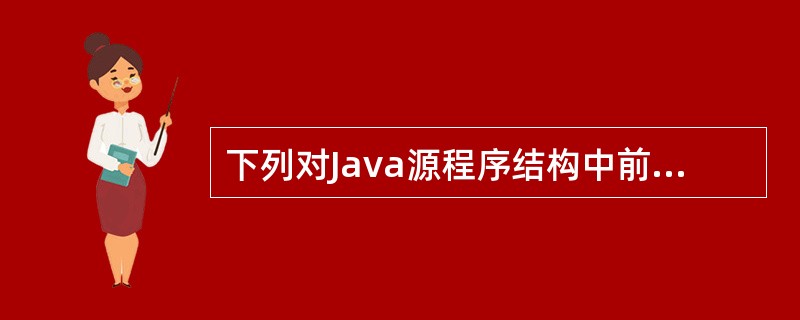 下列对Java源程序结构中前...